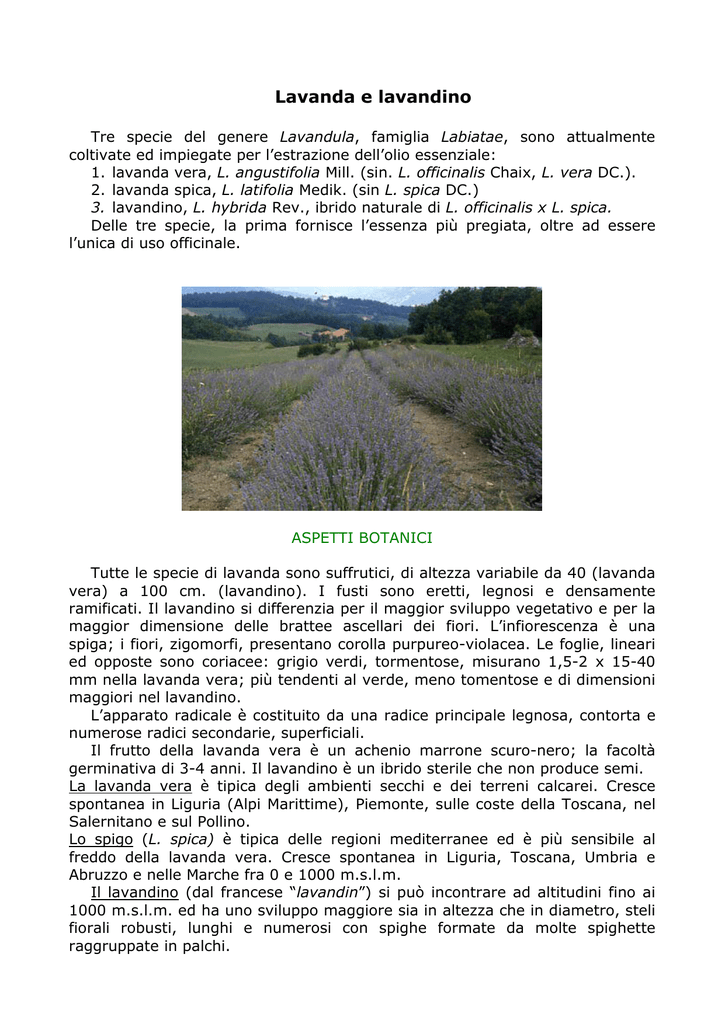 Lavanda e lavandino

Tre specie del genere Lavandula, famiglia Labiatae, sono attualmente coltivate ed impiegate per l'estrazione dell'olio essenziale:
1. lavanda vera, L. angustifolia Mill. (sin. L. officinalis Chaix, L. vera DC.).
2. lavanda spica, L. latifolia Medik. (sin L. spica DC.)
3. lavandino, L. hybrida Rev., ibrido naturale di L. officinalis x L. spica.
Delle tre specie, la prima fornisce l'essenza più pregiata, oltre ad essere l'unica di uso officinale.

ASPETTI BOTANICI

Tutte le specie di lavanda sono suffrutici, di altezza variabile da 40 (lavanda vera) a 100 cm. (lavandino). I fusti sono eretti, legnosi e densamente ramificati. Il lavandino si differenzia per il maggior sviluppo vegetativo e per la maggior dimensione delle brattee ascellari dei fiori. L'infiorescenza è una spiga; i fiori, zigomorfi, presentano corolla purpureo-violacea. Le foglie, lineari ed opposte sono coriacee: grigio verdi, tormentose, misurano 1,5-2 x 15-40 mm nella lavanda vera; più tendenti al verde, meno tomentose e di dimensioni maggiori nel lavandino.
L'apparato radicale è costituito da una radice principale legnosa, contorta e numerose radici secondarie, superficiali.
Il frutto della lavanda vera è un achenio marrone scuro-nero; la facoltà germinativa di 3-4 anni. Il lavandino è un ibrido sterile che non produce semi.
La lavanda vera è tipica degli ambienti secchi e dei terreni calcarei. Cresce spontanea in Liguria (Alpi Marittime), Piemonte, sulle coste della Toscana, nel Salernitano e sul Pollino.
Lo spigo (L. spica) è tipica delle regioni mediterranee ed è più sensibile al freddo della lavanda vera. Cresce spontanea in Liguria, Toscana, Umbria e Abruzzo e nelle Marche fra 0 e 1000 m.s.l.m.
Il lavandino (dal francese "lavandin") si può incontrare ad altitudini fino ai 1000 m.s.l.m. ed ha uno sviluppo maggiore sia in altezza che in diametro, steli fiorali robusti, lunghi e numerosi con spighe formate da molte spighette raggruppate in palchi.